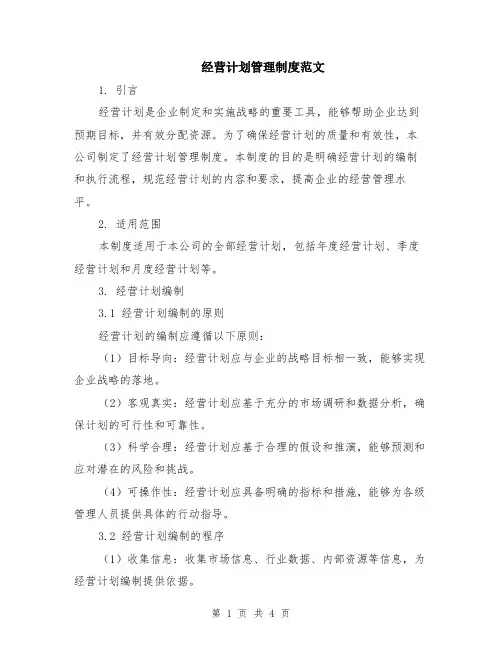 经营计划管理制度范文

1. 引言

经营计划是企业制定和实施战略的重要工具，能够帮助企业达到预期目标，并有效分配资源。为了确保经营计划的质量和有效性，本公司制定了经营计划管理制度。本制度的目的是明确经营计划的编制和执行流程，规范经营计划的内容和要求，提高企业的经营管理水平。

2. 适用范围

本制度适用于本公司的全部经营计划，包括年度经营计划、季度经营计划和月度经营计划等。

3. 经营计划编制

3.1 经营计划编制的原则

经营计划的编制应遵循以下原则：

（1）目标导向：经营计划应与企业的战略目标相一致，能够实现企业战略的落地。

（2）客观真实：经营计划应基于充分的市场调研和数据分析，确保计划的可行性和可靠性。

（3）科学合理：经营计划应基于合理的假设和推演，能够预测和应对潜在的风险和挑战。

（4）可操作性：经营计划应具备明确的指标和措施，能够为各级管理人员提供具体的行动指导。

3.2 经营计划编制的程序

（1）收集信息：收集市场信息、行业数据、内部资源等信息，为经营计划编制提供依据。

第 1 页 共 4 页